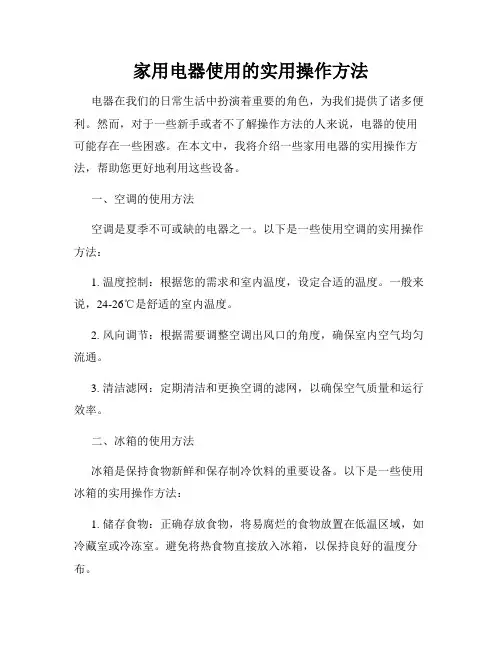 家用电器使用的实用操作方法

电器在我们的日常生活中扮演着重要的角色，为我们提供了诸多便利。然而，对于一些新手或者不了解操作方法的人来说，电器的使用可能存在一些困惑。在本文中，我将介绍一些家用电器的实用操作方法，帮助您更好地利用这些设备。

一、空调的使用方法

空调是夏季不可或缺的电器之一。以下是一些使用空调的实用操作方法：

1. 温度控制：根据您的需求和室内温度，设定合适的温度。一般来说，24-26℃是舒适的室内温度。

2. 风向调节：根据需要调整空调出风口的角度，确保室内空气均匀流通。

3. 清洁滤网：定期清洁和更换空调的滤网，以确保空气质量和运行效率。

二、冰箱的使用方法

冰箱是保持食物新鲜和保存制冷饮料的重要设备。以下是一些使用冰箱的实用操作方法：

1. 储存食物：正确存放食物，将易腐烂的食物放置在低温区域，如冷藏室或冷冻室。避免将热食物直接放入冰箱，以保持良好的温度分布。